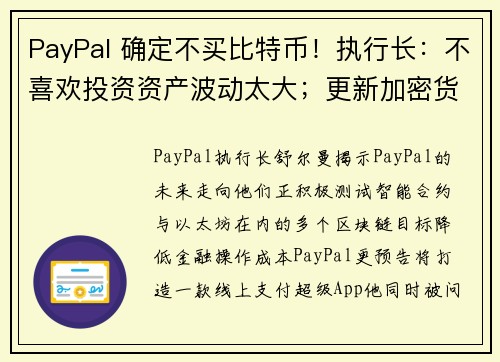 PayPal 确定不买比特币！执行长：不喜欢投资资产波动太大；更新加密货

PayPal执行长舒尔曼揭示PayPal的未来走向他们正积极测试智能合约与以太坊在内的多个区块链目标降低金融操作成本PayPal更预告将打造一款线上支付超级App他同时被问